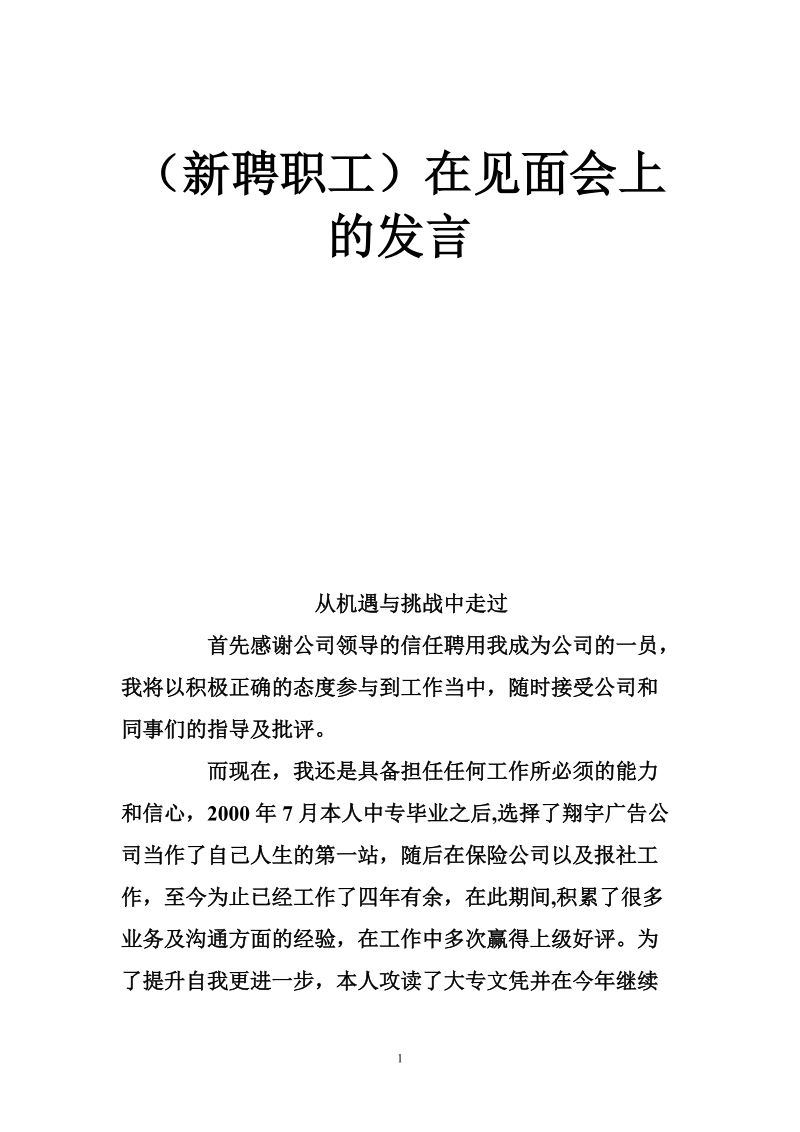 （新聘职工）在见面会上的发言

从机遇与挑战中走过

首先感谢公司领导的信任聘用我成为公司的一员，我将以积极正确的态度参与到工作当中，随时接受公司和同事们的指导及批评。

而现在，我还是具备担任任何工作所必须的能力和信心，2000 年 7 月本人中专毕业之后,选择了翔宇广告公司当作了自己人生的第一站，随后在保险公司以及报社工作，至今为止已经工作了四年有余，在此期间,积累了很多业务及沟通方面的经验，在工作中多次赢得上级好评。为了提升自我更进一步，本人攻读了大专文凭并在今年继续

1